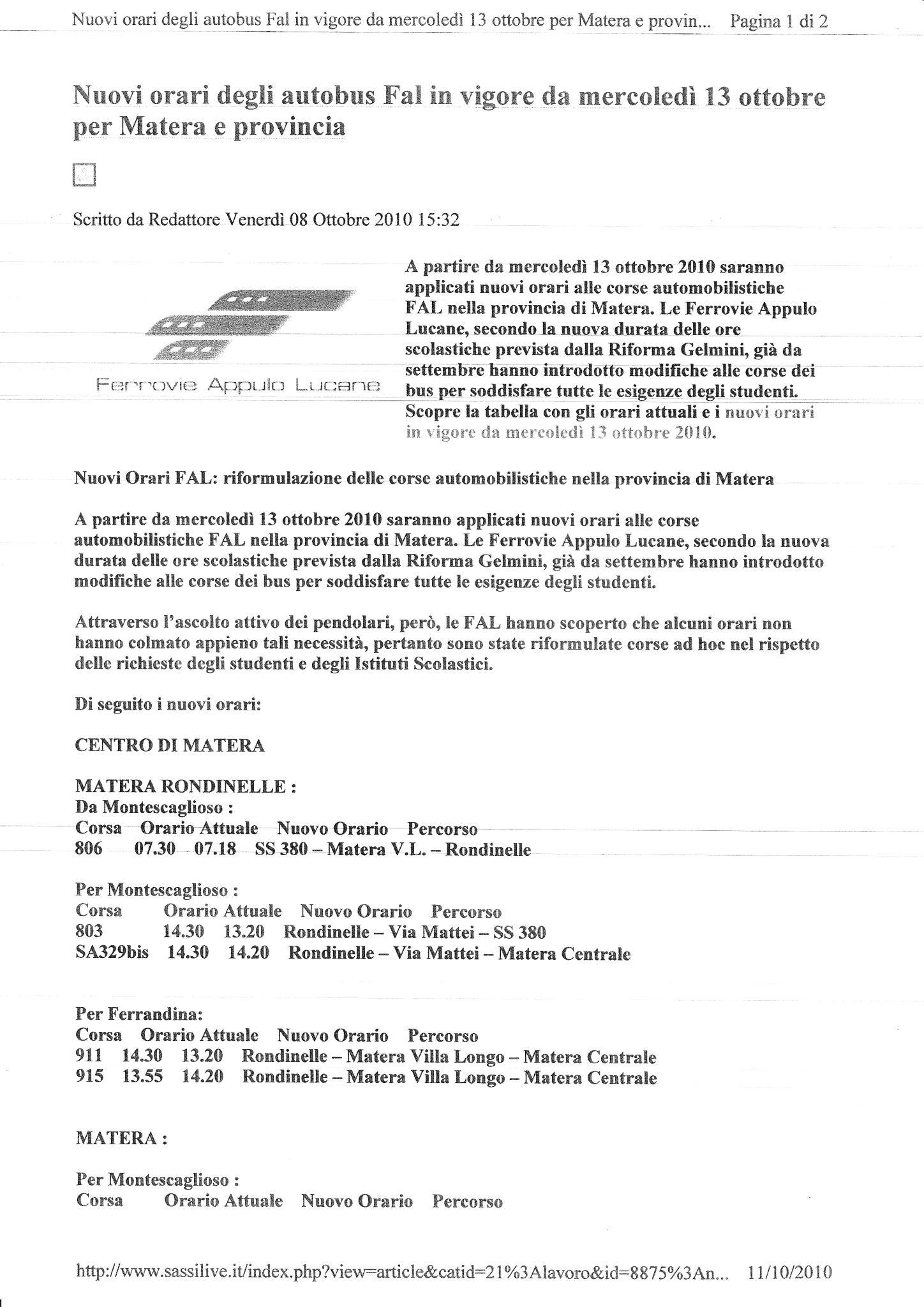 Nuovi orari degli autobus Fal in vigore da mercoledì 13 ottobre per Matera e provin... Pagina 1 di 2

Nuovi orari degli autobus Fal in vigore da mercoledì 13 ottobre per Matera e provincia

Scritto da Redattore Venerdì 08 Ottobre 2010 15:32

Ferrovie Appulo Lucane

A partire da mercoledì 13 ottobre 2010 saranno applicati nuovi orari alle corse automobilistiche FAL nella provincia di Matera. Le Ferrovie Appulo Lucane, secondo la nuova durata delle ore scolastiche prevista dalla Riforma Gelmini, già da settembre hanno introdotto modifiche alle corse dei bus per soddisfare tutte le esigenze degli studenti. Scopre la tabella con gli orari attuali e i nuovi orari in vigore da mercoledì 13 ottobre 2010.

Nuovi Orari FAL: riformulazione delle corse automobilistiche nella provincia di Matera

A partire da mercoledì 13 ottobre 2010 saranno applicati nuovi orari alle corse automobilistiche FAL nella provincia di Matera. Le Ferrovie Appulo Lucane, secondo la nuova durata delle ore scolastiche prevista dalla Riforma Gelmini, già da settembre hanno introdotto modifiche alle corse dei bus per soddisfare tutte le esigenze degli studenti.

Attraverso l'ascolto attivo dei pendolari, però, le FAL hanno scoperto che alcuni orari non hanno colmato appieno tali necessità, pertanto sono state riformulate corse ad hoc nel rispetto delle richieste degli studenti e degli Istituti Scolastici.

Di seguito i nuovi orari:

CENTRO DI MATERA

MATERA RONDINELLE :
Da Montescaglioso :
Corsa Orario Attuale Nuovo Orario Percorso
806 07.30 07.18 SS 380 – Matera V.L. – Rondinelle

Per Montescaglioso :
Corsa Orario Attuale Nuovo Orario Percorso
803 14.30 13.20 Rondinelle – Via Mattei – SS 380
SA329bis 14.30 14.20 Rondinelle – Via Mattei – Matera Centrale

Per Ferrandina:
Corsa Orario Attuale Nuovo Orario Percorso
911 14.30 13.20 Rondinelle – Matera Villa Longo – Matera Centrale
915 13.55 14.20 Rondinelle – Matera Villa Longo – Matera Centrale

MATERA :

Per Montescaglioso :
Corsa Orario Attuale Nuovo Orario Percorso

http://www.sassilive.it/index.php?view=article&catid=21%3Alavoro&id=8875%3An... 11/10/2010